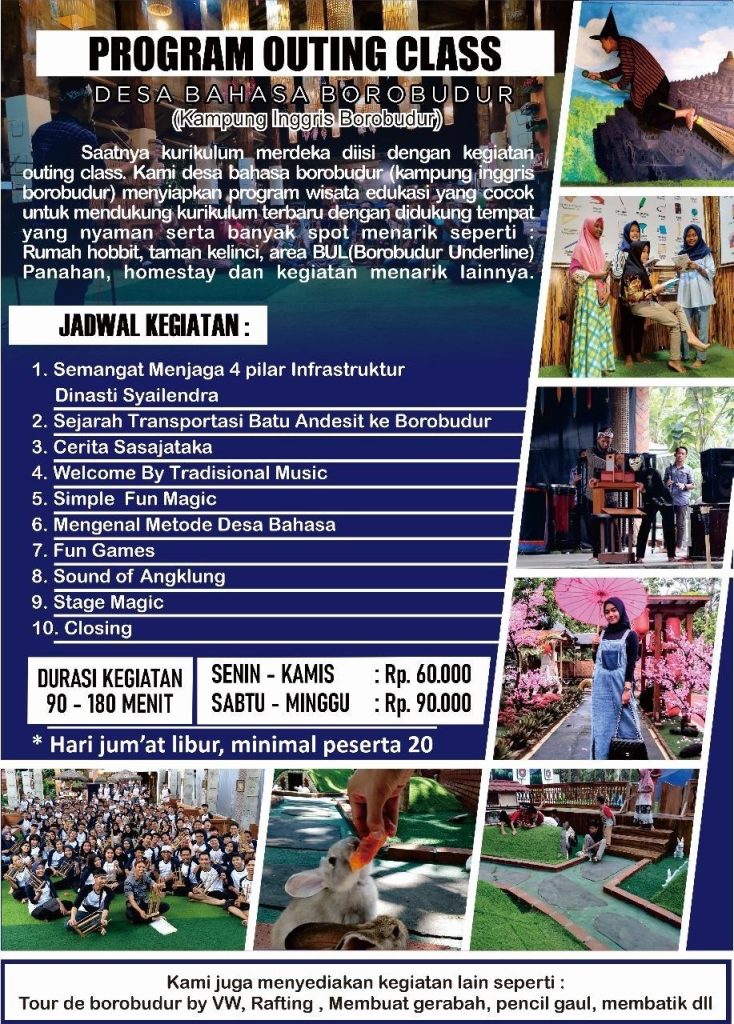 PROGRAM OUTING CLASS

DESA BAHASA BOROBUDUR
(Kampung Inggris Borobudur)

Saatnya kurikulum merdeka diisi dengan kegiatan outing class. Kami desa bahasa borobudur (kampung inggris borobudur) menyiapkan program wisata edukasi yang cocok untuk mendukung kurikulum terbaru dengan didukung tempat yang nyaman serta banyak spot menarik seperti : Rumah hobbit, taman kelinci, area BUL(Borobudur Underline) Panahan, homestay dan kegiatan menarik lainnya.

JADWAL KEGIATAN :

1. Semangat Menjaga 4 pilar Infrastruktur Dinasti Syailendra
2. Sejarah Transportasi Batu Andesit ke Borobudur
3. Cerita Sasajataka
4. Welcome By Tradisional Music
5. Simple Fun Magic
6. Mengenal Metode Desa Bahasa
7. Fun Games
8. Sound of Angklung
9. Stage Magic
10. Closing

DURASI KEGIATAN
90 - 180 MENIT

SENIN - KAMIS : Rp. 60.000
SABTU - MINGGU : Rp. 90.000

* Hari jum'at libur, minimal peserta 20

Kami juga menyediakan kegiatan lain seperti :
Tour de borobudur by VW, Rafting , Membuat gerabah, pencil gaul, membatik dll